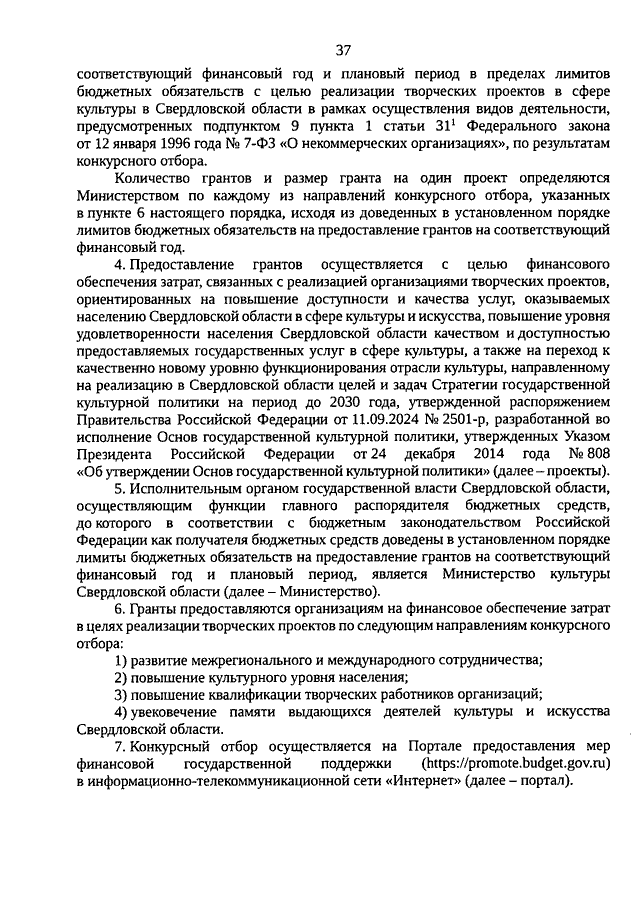 37

соответствующий финансовый год и плановый период в пределах лимитов бюджетных обязательств с целью реализации творческих проектов в сфере культуры в Свердловской области в рамках осуществления видов деятельности, предусмотренных подпунктом 9 пункта 1 статьи $31^1$ Федерального закона от 12 января 1996 года № 7-ФЗ «О некоммерческих организациях», по результатам конкурсного отбора.

Количество грантов и размер гранта на один проект определяются Министерством по каждому из направлений конкурсного отбора, указанных в пункте 6 настоящего порядка, исходя из доведенных в установленном порядке лимитов бюджетных обязательств на предоставление грантов на соответствующий финансовый год.

4. Предоставление грантов осуществляется с целью финансового обеспечения затрат, связанных с реализацией организациями творческих проектов, ориентированных на повышение доступности и качества услуг, оказываемых населению Свердловской области в сфере культуры и искусства, повышение уровня удовлетворенности населения Свердловской области качеством и доступностью предоставляемых государственных услуг в сфере культуры, а также на переход к качественно новому уровню функционирования отрасли культуры, направленному на реализацию в Свердловской области целей и задач Стратегии государственной культурной политики на период до 2030 года, утвержденной распоряжением Правительства Российской Федерации от 11.09.2024 № 2501-р, разработанной во исполнение Основ государственной культурной политики, утвержденных Указом Президента Российской Федерации от 24 декабря 2014 года № 808 «Об утверждении Основ государственной культурной политики» (далее – проекты).

5. Исполнительным органом государственной власти Свердловской области, осуществляющим функции главного распорядителя бюджетных средств, до которого в соответствии с бюджетным законодательством Российской Федерации как получателя бюджетных средств доведены в установленном порядке лимиты бюджетных обязательств на предоставление грантов на соответствующий финансовый год и плановый период, является Министерство культуры Свердловской области (далее – Министерство).

6. Гранты предоставляются организациям на финансовое обеспечение затрат в целях реализации творческих проектов по следующим направлениям конкурсного отбора:

1) развитие межрегионального и международного сотрудничества;

2) повышение культурного уровня населения;

3) повышение квалификации творческих работников организаций;

4) увековечение памяти выдающихся деятелей культуры и искусства Свердловской области.

7. Конкурсный отбор осуществляется на Портале предоставления мер финансовой государственной поддержки (https://promote.budget.gov.ru) в информационно-телекоммуникационной сети «Интернет» (далее – портал).